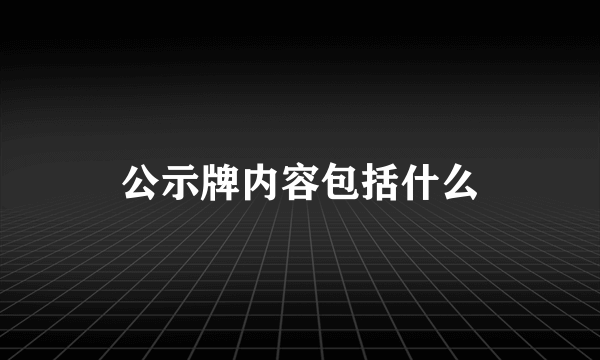 公示牌内容包括什么